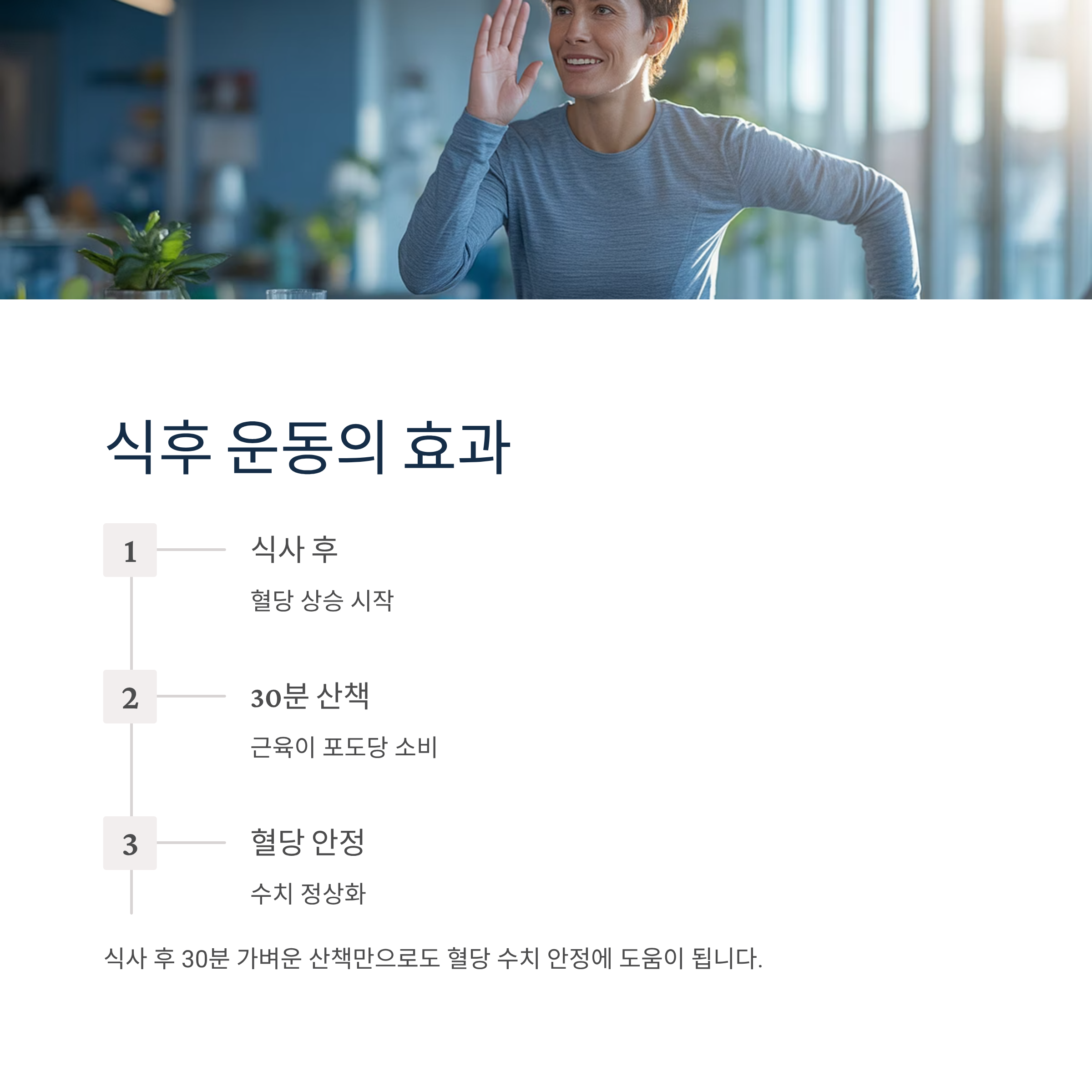 식후 운동의 효과

1

식사 후

혈당 상승 시작

2

30분 산책

근육이 포도당 소비

3

혈당 안정

수치 정상화

식사 후 30분 가벼운 산책만으로도 혈당 수치 안정에 도움이 됩니다.